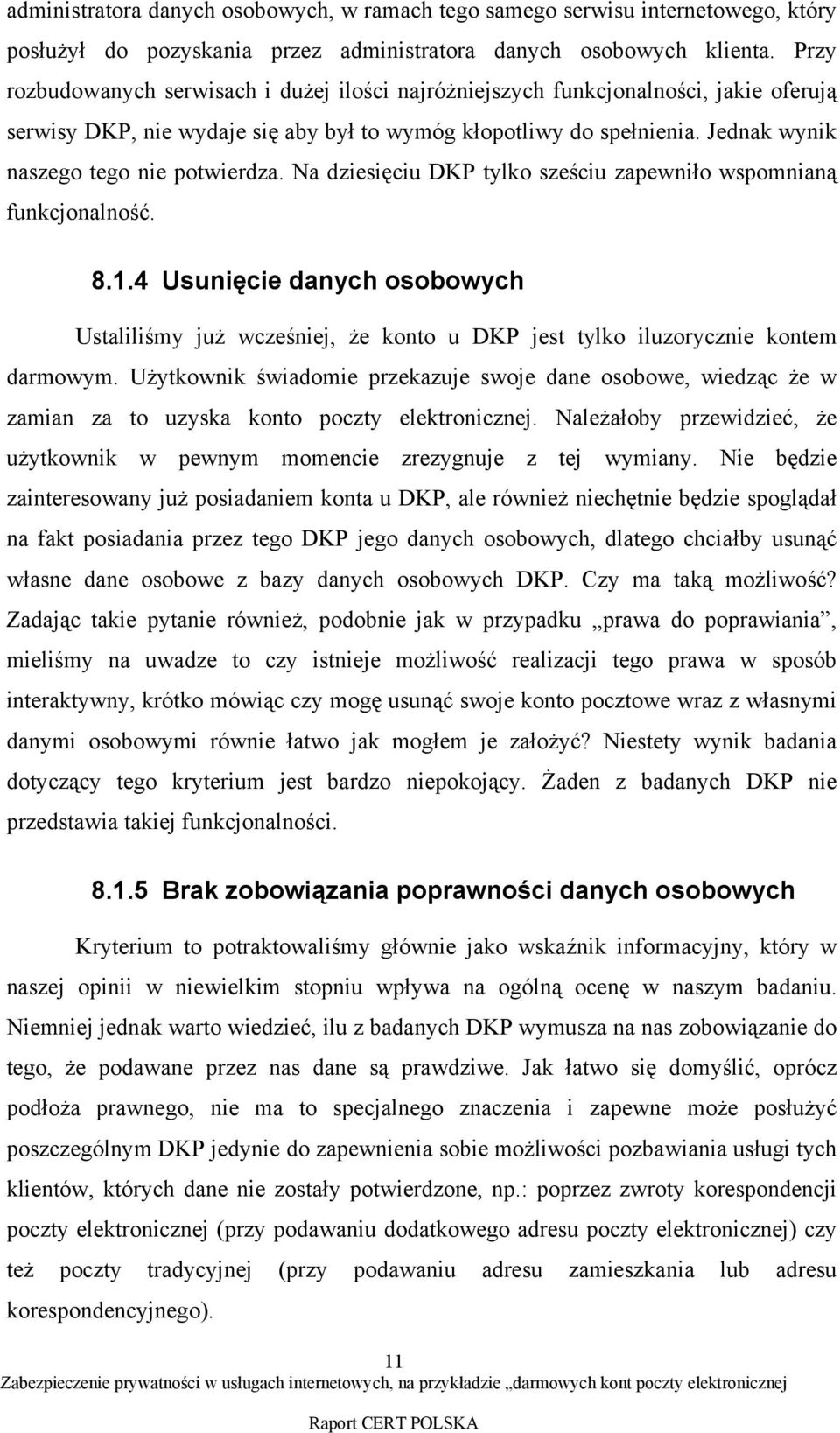 administratora danych osobowych, w ramach tego samego serwisu internetowego, który posłużył do pozyskania przez administratora danych osobowych klienta. Przy rozbudowanych serwisach i dużej ilości najróżniejszych funkcjonalności, jakie oferują serwisy DKP, nie wydaje się aby był to wymóg kłopotliwy do spełnienia. Jednak wynik naszego tego nie potwierdza. Na dziesięciu DKP tylko sześciu zapewniło wspomnianą funkcjonalność.

8.1.4 Usunięcie danych osobowych

Ustaliliśmy już wcześniej, że konto u DKP jest tylko iluzorycznie kontem darmowym. Użytkownik świadomie przekazuje swoje dane osobowe, wiedząc że w zamian za to uzyska konto poczty elektronicznej. Należałoby przewidzieć, że użytkownik w pewnym momencie zrezygnuje z tej wymiany. Nie będzie zainteresowany już posiadaniem konta u DKP, ale również niechętnie będzie spoglądał na fakt posiadania przez tego DKP jego danych osobowych, dlatego chciałby usunąć własne dane osobowe z bazy danych osobowych DKP. Czy ma taką możliwość? Zadając takie pytanie również, podobnie jak w przypadku „prawa do poprawiania”, mieliśmy na uwadze to czy istnieje możliwość realizacji tego prawa w sposób interaktywny, krótko mówiąc czy mogę usunąć swoje konto pocztowe wraz z własnymi danymi osobowymi równie łatwo jak mogłem je założyć? Niestety wynik badania dotyczący tego kryterium jest bardzo niepokojący. Żaden z badanych DKP nie przedstawia takiej funkcjonalności.

8.1.5 Brak zobowiązania poprawności danych osobowych

Kryterium to potraktowaliśmy głównie jako wskaźnik informacyjny, który w naszej opinii w niewielkim stopniu wpływa na ogólną ocenę w naszym badaniu. Niemniej jednak warto wiedzieć, ilu z badanych DKP wymusza na nas zobowiązanie do tego, że podawane przez nas dane są prawdziwe. Jak łatwo się domyślić, oprócz podłoża prawnego, nie ma to specjalnego znaczenia i zapewne może posłużyć poszczególnym DKP jedynie do zapewnienia sobie możliwości pozbawiania usługi tych klientów, których dane nie zostały potwierdzone, np.: poprzez zwroty korespondencji poczty elektronicznej (przy podawaniu dodatkowego adresu poczty elektronicznej) czy też poczty tradycyjnej (przy podawaniu adresu zamieszkania lub adresu korespondencyjnego).

11
Zabezpieczenie prywatności w usługach internetowych, na przykładzie „darmowych kont poczty elektronicznej

Raport CERT POLSKA